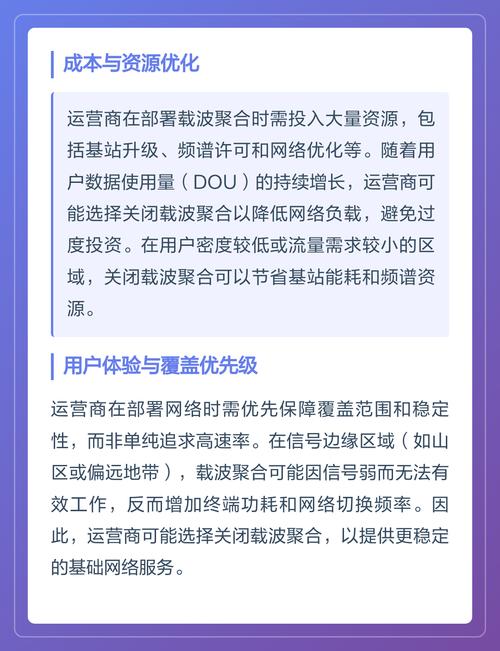 成本与资源优化

运营商在部署载波聚合时需投入大量资源，包括基站升级、频谱许可和网络优化等。随着用户数据使用量（DOU）的持续增长，运营商可能选择关闭载波聚合以降低网络负载，避免过度投资。在用户密度较低或流量需求较小的区域，关闭载波聚合可以节省基站能耗和频谱资源。

用户体验与覆盖优先级

运营商在部署网络时需优先保障覆盖范围和稳定性，而非单纯追求高速率。在信号边缘区域（如山区或偏远地带），载波聚合可能因信号弱而无法有效工作，反而增加终端功耗和网络切换频率。因此，运营商可能选择关闭载波聚合，以提供更稳定的基础网络服务。